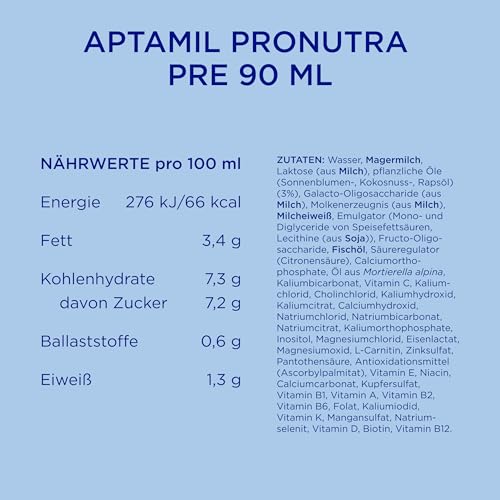 APTAMIL PRONUTRA
PRE 90 ML

NÄHRWERTE pro 100 ml

Energie 276 kJ/66 kcal

Fett 3,4 g

Kohlenhydrate 7,3 g
davon Zucker 7,2 g

Ballaststoffe 0,6 g

Eiweiß 1,3 g

ZUTATEN: Wasser, Magermilch, Laktose (aus Milch), pflanzliche Öle (Sonnenblumen-, Kokosnuss-, Rapsöl) (3%), Galacto-Oligosaccharide (aus Milch), Molkenerzeugnis (aus Milch), Milcheiweiß, Emulgator (Mono- und Diglyceride von Speisefettsäuren, Lecithine (aus Soja)), Fructo-Oligosaccharide, Fischöl, Säureregulator (Citronensäure), Calciumorthophosphate, Öl aus Mortierella alpina, Kaliumbicarbonat, Vitamin C, Kaliumchlorid, Cholinchlorid, Kaliumhydroxid, Kaliumcitrat, Calciumhydroxid, Natriumchlorid, Natriumbicarbonat, Natriumcitrat, Kaliumorthophosphate, Inositol, Magnesiumchlorid, Eisenlactat, Magnesiumoxid, L-Carnitin, Zinksulfat, Pantothensäure, Antioxidationsmittel (Ascorbylpalmitat), Vitamin E, Niacin, Calciumcarbonat, Kupfersulfat, Vitamin B1, Vitamin A, Vitamin B2, Vitamin B6, Folat, Kaliumiodid, Vitamin K, Mangansulfat, Natriumselenit, Vitamin D, Biotin, Vitamin B12.